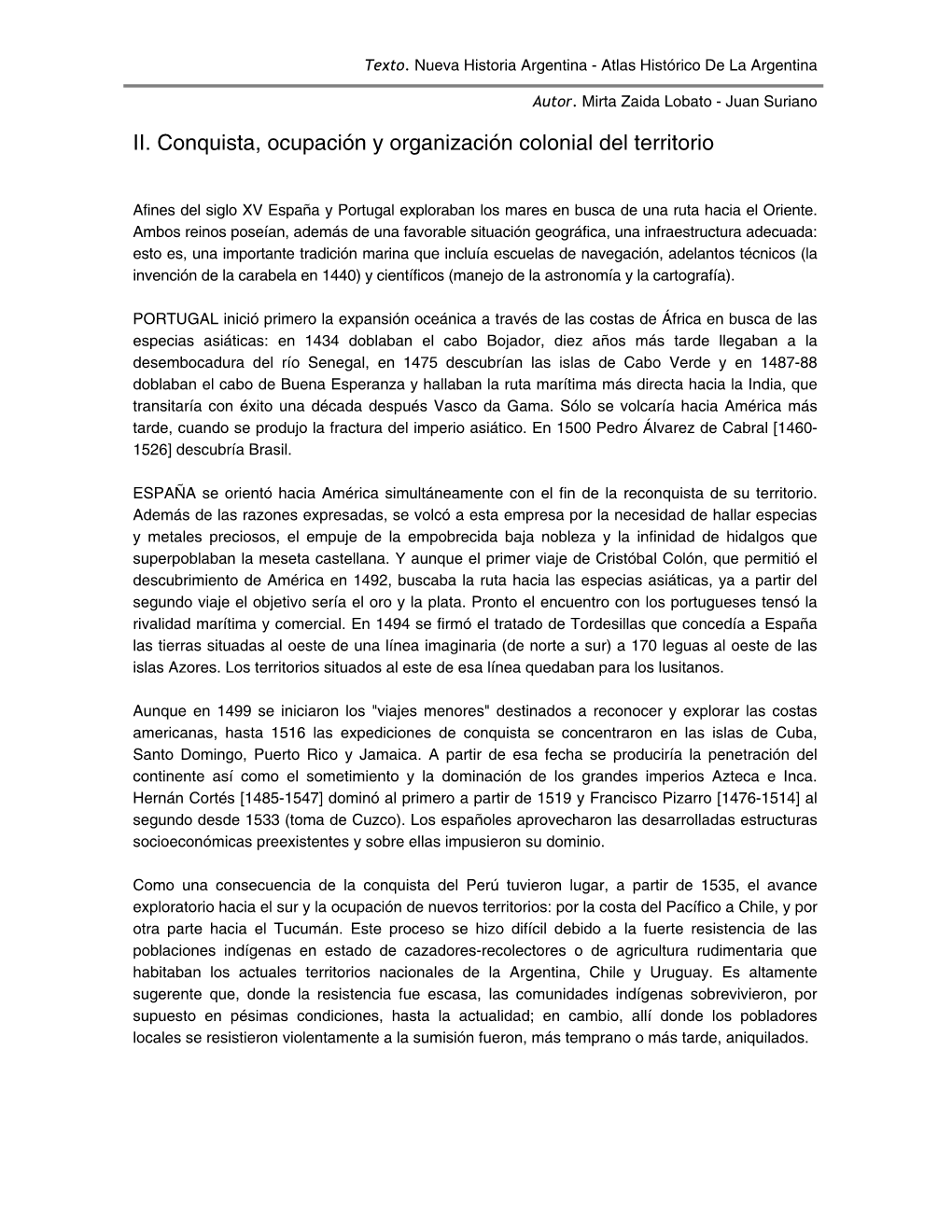 Texto. Nueva Historia Argentina - Atlas Histórico De La Argentina

Autor. Mirta Zaida Lobato - Juan Suriano

II. Conquista, ocupación y organización colonial del territorio

Afines del siglo XV España y Portugal exploraban los mares en busca de una ruta hacia el Oriente. Ambos reinos poseían, además de una favorable situación geográfica, una infraestructura adecuada: esto es, una importante tradición marina que incluía escuelas de navegación, adelantos técnicos (la invención de la carabela en 1440) y científicos (manejo de la astronomía y la cartografía).

PORTUGAL inició primero la expansión oceánica a través de las costas de África en busca de las especias asiáticas: en 1434 doblaban el cabo Bojador, diez años más tarde llegaban a la desembocadura del río Senegal, en 1475 descubrían las islas de Cabo Verde y en 1487-88 doblaban el cabo de Buena Esperanza y hallaban la ruta marítima más directa hacia la India, que transitaría con éxito una década después Vasco da Gama. Sólo se volcaría hacia América más tarde, cuando se produjo la fractura del imperio asiático. En 1500 Pedro Álvarez de Cabral [1460-1526] descubría Brasil.

ESPAÑA se orientó hacia América simultáneamente con el fin de la reconquista de su territorio. Además de las razones expresadas, se volcó a esta empresa por la necesidad de hallar especias y metales preciosos, el empuje de la empobrecida baja nobleza y la infinidad de hidalgos que superpoblaban la meseta castellana. Y aunque el primer viaje de Cristóbal Colón, que permitió el descubrimiento de América en 1492, buscaba la ruta hacia las especias asiáticas, ya a partir del segundo viaje el objetivo sería el oro y la plata. Pronto el encuentro con los portugueses tensó la rivalidad marítima y comercial. En 1494 se firmó el tratado de Tordesillas que concedía a España las tierras situadas al oeste de una línea imaginaria (de norte a sur) a 170 leguas al oeste de las islas Azores. Los territorios situados al este de esa línea quedaban para los lusitanos.

Aunque en 1499 se iniciaron los "viajes menores" destinados a reconocer y explorar las costas americanas, hasta 1516 las expediciones de conquista se concentraron en las islas de Cuba, Santo Domingo, Puerto Rico y Jamaica. A partir de esa fecha se produciría la penetración del continente así como el sometimiento y la dominación de los grandes imperios Azteca e Inca. Hernán Cortés [1485-1547] dominó al primero a partir de 1519 y Francisco Pizarro [1476-1514] al segundo desde 1533 (toma de Cuzco). Los españoles aprovecharon las desarrolladas estructuras socioeconómicas preexistentes y sobre ellas impusieron su dominio.

Como una consecuencia de la conquista del Perú tuvieron lugar, a partir de 1535, el avance exploratorio hacia el sur y la ocupación de nuevos territorios: por la costa del Pacífico a Chile, y por otra parte hacia el Tucumán. Este proceso se hizo difícil debido a la fuerte resistencia de las poblaciones indígenas en estado de cazadores-recolectores o de agricultura rudimentaria que habitaban los actuales territorios nacionales de la Argentina, Chile y Uruguay. Es altamente sugerente que, donde la resistencia fue escasa, las comunidades indígenas sobrevivieron, por supuesto en pésimas condiciones, hasta la actualidad; en cambio, allí donde los pobladores locales se resistieron violentamente a la sumisión fueron, más temprano o más tarde, aniquilados.